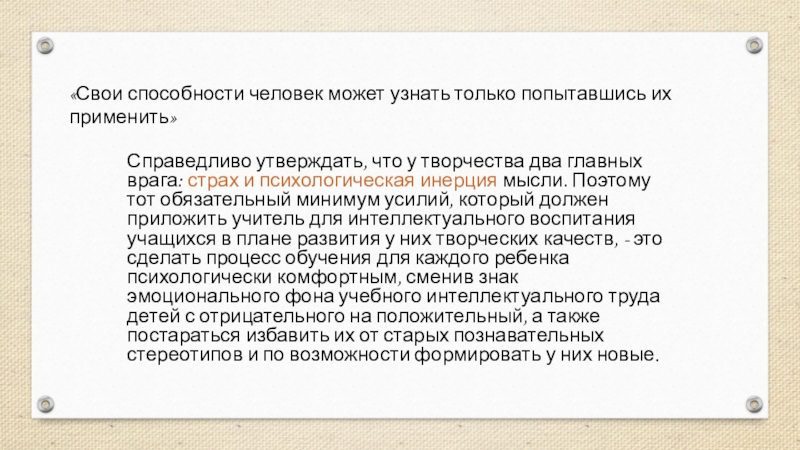 «Свои способности человек может узнать только попытавшись их применить»

Справедливо утверждать, что у творчества два главных врага: страх и психологическая инерция мысли. Поэтому тот обязательный минимум усилий, который должен приложить учитель для интеллектуального воспитания учащихся в плане развития у них творческих качеств, - это сделать процесс обучения для каждого ребенка психологически комфортным, сменив знак эмоционального фона учебного интеллектуального труда детей с отрицательного на положительный, а также постараться избавить их от старых познавательных стереотипов и по возможности формировать у них новые.